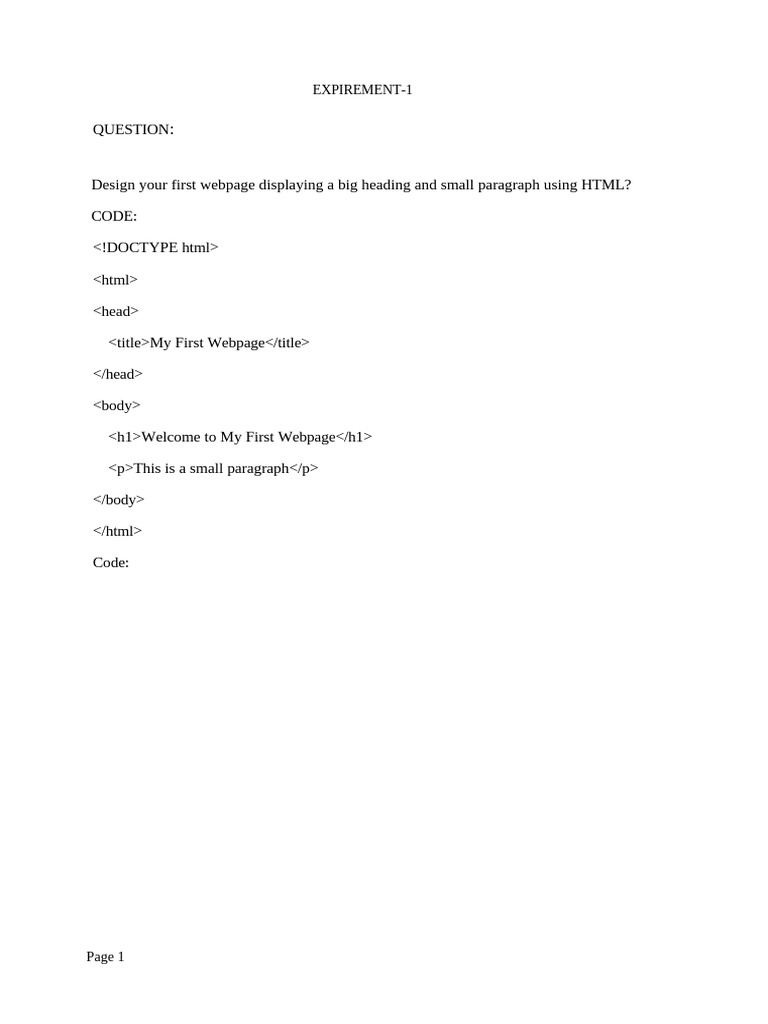 EXPIREMENT-1

QUESTION:

Design your first webpage displaying a big heading and small paragraph using HTML?

CODE:

<!DOCTYPE html>

<html>

<head>

<title>My First Webpage</title>

</head>

<body>

<h1>Welcome to My First Webpage</h1>

<p>This is a small paragraph</p>

</body>

</html>

Code:

Page 1